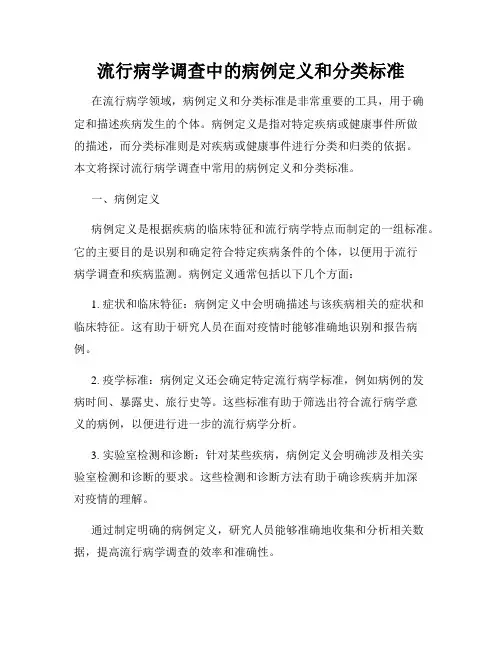 流行病学调查中的病例定义和分类标准

在流行病学领域，病例定义和分类标准是非常重要的工具，用于确定和描述疾病发生的个体。病例定义是指对特定疾病或健康事件所做的描述，而分类标准则是对疾病或健康事件进行分类和归类的依据。本文将探讨流行病学调查中常用的病例定义和分类标准。

一、病例定义

病例定义是根据疾病的临床特征和流行病学特点而制定的一组标准。它的主要目的是识别和确定符合特定疾病条件的个体，以便用于流行病学调查和疾病监测。病例定义通常包括以下几个方面：

1. 症状和临床特征：病例定义中会明确描述与该疾病相关的症状和临床特征。这有助于研究人员在面对疫情时能够准确地识别和报告病例。

2. 疫学标准：病例定义还会确定特定流行病学标准，例如病例的发病时间、暴露史、旅行史等。这些标准有助于筛选出符合流行病学意义的病例，以便进行进一步的流行病学分析。

3. 实验室检测和诊断：针对某些疾病，病例定义会明确涉及相关实验室检测和诊断的要求。这些检测和诊断方法有助于确诊疾病并加深对疫情的理解。

通过制定明确的病例定义，研究人员能够准确地收集和分析相关数据，提高流行病学调查的效率和准确性。